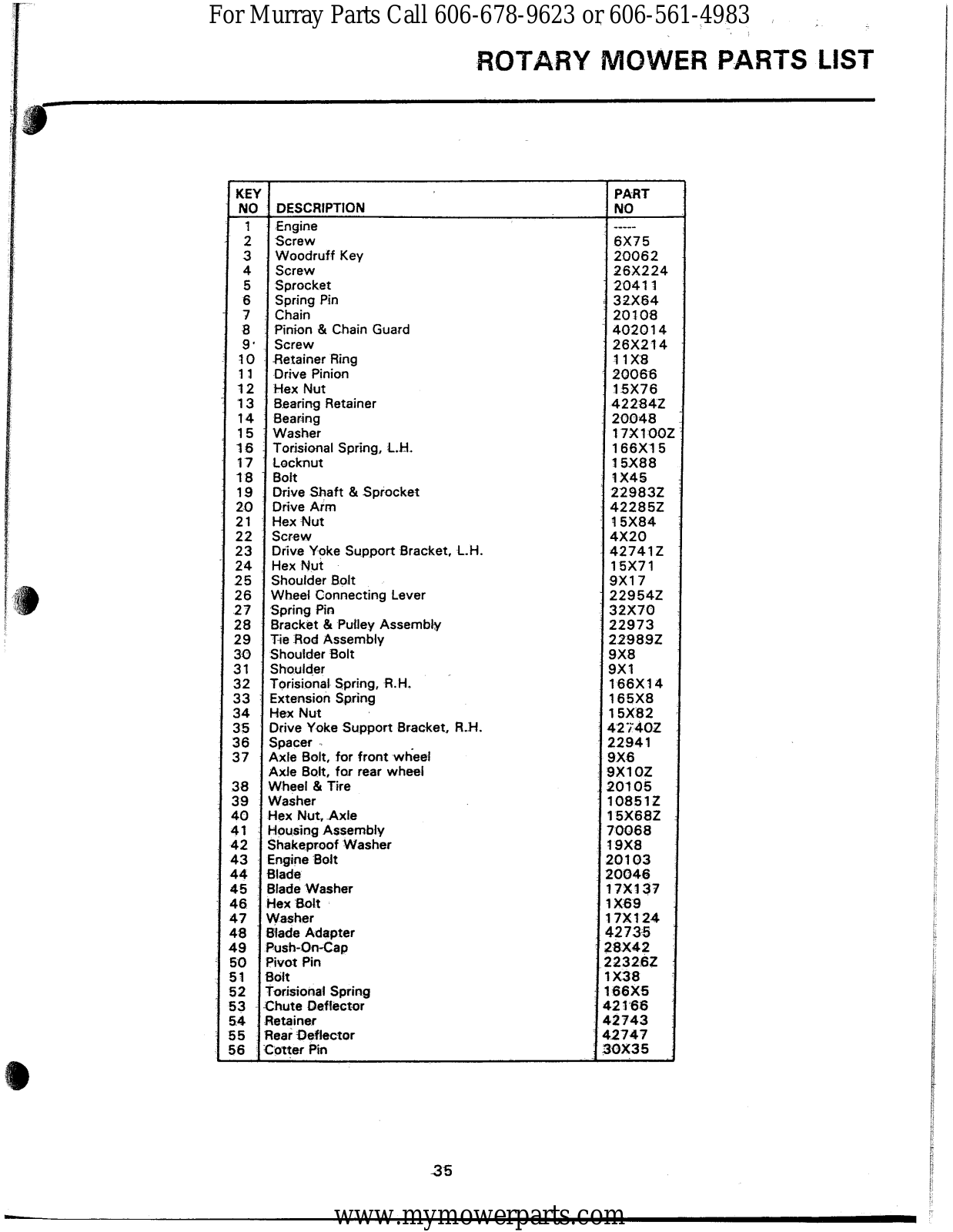 For Murray Parts Call 606-678-9623 or 606-561-4983

ROTARY MOWER PARTS LIST

| KEY NO | DESCRIPTION | PART NO |
|---|---|---|
| 1 | Engine | ----- |
| 2 | Screw | 6X75 |
| 3 | Woodruff Key | 20062 |
| 4 | Screw | 26X224 |
| 5 | Sprocket | 20411 |
| 6 | Spring Pin | 32X64 |
| 7 | Chain | 20108 |
| 8 | Pinion & Chain Guard | 402014 |
| 9 | Screw | 26X214 |
| 10 | Retainer Ring | 11X8 |
| 11 | Drive Pinion | 20066 |
| 12 | Hex Nut | 15X76 |
| 13 | Bearing Retainer | 42284Z |
| 14 | Bearing | 20048 |
| 15 | Washer | 17X100Z |
| 16 | Torisional Spring, L.H. | 166X15 |
| 17 | Locknut | 15X88 |
| 18 | Bolt | 1X45 |
| 19 | Drive Shaft & Sprocket | 22983Z |
| 20 | Drive Arm | 42285Z |
| 21 | Hex Nut | 15X84 |
| 22 | Screw | 4X20 |
| 23 | Drive Yoke Support Bracket, L.H. | 42741Z |
| 24 | Hex Nut | 15X71 |
| 25 | Shoulder Bolt | 9X17 |
| 26 | Wheel Connecting Lever | 22954Z |
| 27 | Spring Pin | 32X70 |
| 28 | Bracket & Pulley Assembly | 22973 |
| 29 | Tie Rod Assembly | 22989Z |
| 30 | Shoulder Bolt | 9X8 |
| 31 | Shoulder | 9X1 |
| 32 | Torisional Spring, R.H. | 166X14 |
| 33 | Extension Spring | 165X8 |
| 34 | Hex Nut | 15X82 |
| 35 | Drive Yoke Support Bracket, R.H. | 42740Z |
| 36 | Spacer | 22941 |
| 37 | Axle Bolt, for front wheel | 9X6 |
| | Axle Bolt, for rear wheel | 9X10Z |
| 38 | Wheel & Tire | 20105 |
| 39 | Washer | 10851Z |
| 40 | Hex Nut, Axle | 15X68Z |
| 41 | Housing Assembly | 70068 |
| 42 | Shakeproof Washer | 19X8 |
| 43 | Engine Bolt | 20103 |
| 44 | Blade | 20046 |
| 45 | Blade Washer | 17X137 |
| 46 | Hex Bolt | 1X69 |
| 47 | Washer | 17X124 |
| 48 | Blade Adapter | 42735 |
| 49 | Push-On-Cap | 28X42 |
| 50 | Pivot Pin | 22326Z |
| 51 | Bolt | 1X38 |
| 52 | Torisional Spring | 166X5 |
| 53 | Chute Deflector | 42166 |
| 54 | Retainer | 42743 |
| 55 | Rear Deflector | 42747 |
| 56 | Cotter Pin | 30X35 |

35

www.mymowerparts.com